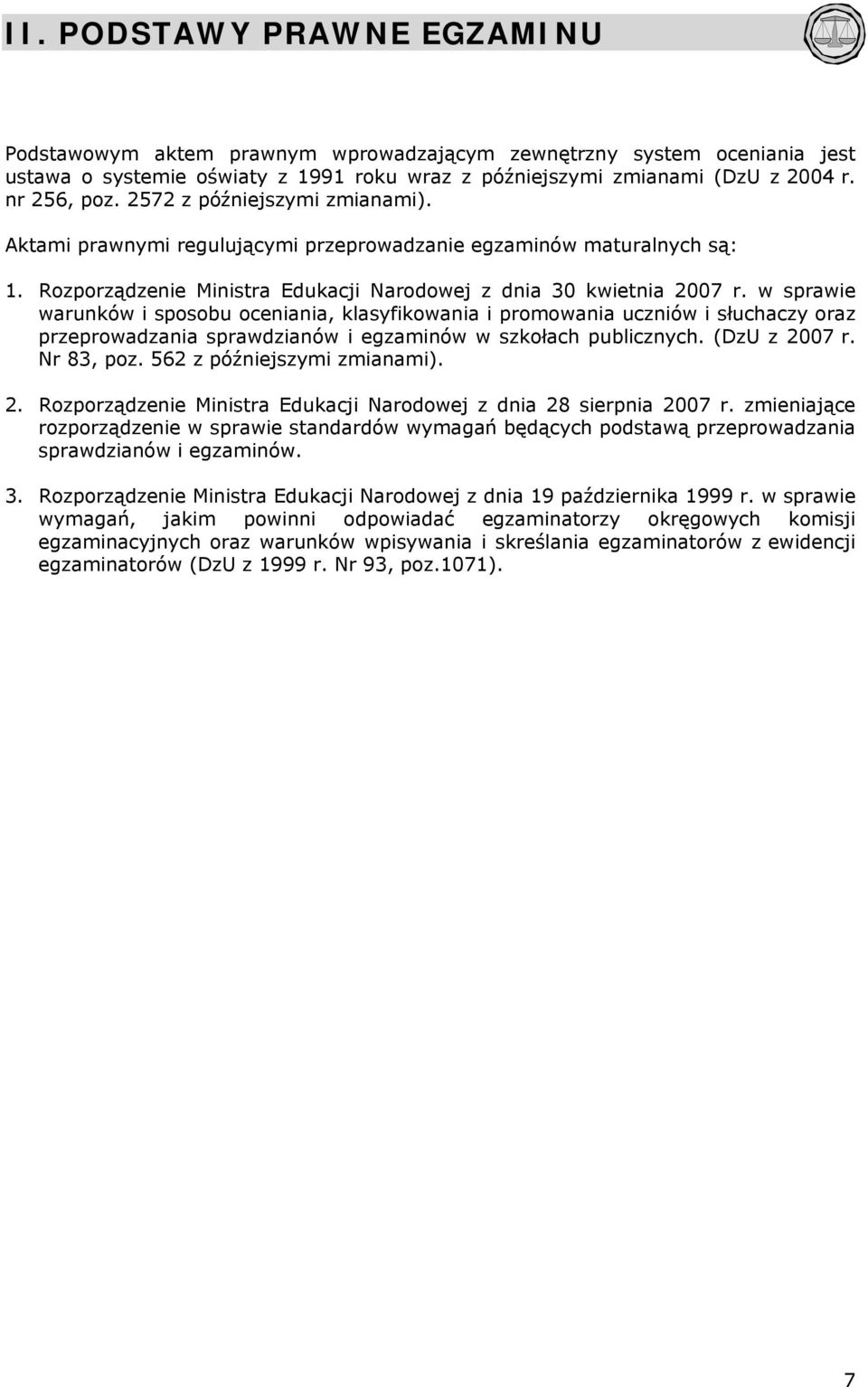 II. PODSTAWY PRAWNE EGZAMINU

Podstawowym aktem prawnym wprowadzającym zewnętrzny system oceniania jest ustawa o systemie oświaty z 1991 roku wraz z późniejszymi zmianami (DzU z 2004 r. nr 256, poz. 2572 z późniejszymi zmianami).

Aktami prawnymi regulującymi przeprowadzanie egzaminów maturalnych są:

1. Rozporządzenie Ministra Edukacji Narodowej z dnia 30 kwietnia 2007 r. w sprawie warunków i sposobu oceniania, klasyfikowania i promowania uczniów i słuchaczy oraz przeprowadzania sprawdzianów i egzaminów w szkołach publicznych. (DzU z 2007 r. Nr 83, poz. 562 z późniejszymi zmianami).

2. Rozporządzenie Ministra Edukacji Narodowej z dnia 28 sierpnia 2007 r. zmieniające rozporządzenie w sprawie standardów wymagań będących podstawą przeprowadzania sprawdzianów i egzaminów.

3. Rozporządzenie Ministra Edukacji Narodowej z dnia 19 października 1999 r. w sprawie wymagań, jakim powinni odpowiadać egzaminatorzy okręgowych komisji egzaminacyjnych oraz warunków wpisywania i skreślania egzaminatorów z ewidencji egzaminatorów (DzU z 1999 r. Nr 93, poz.1071).

7